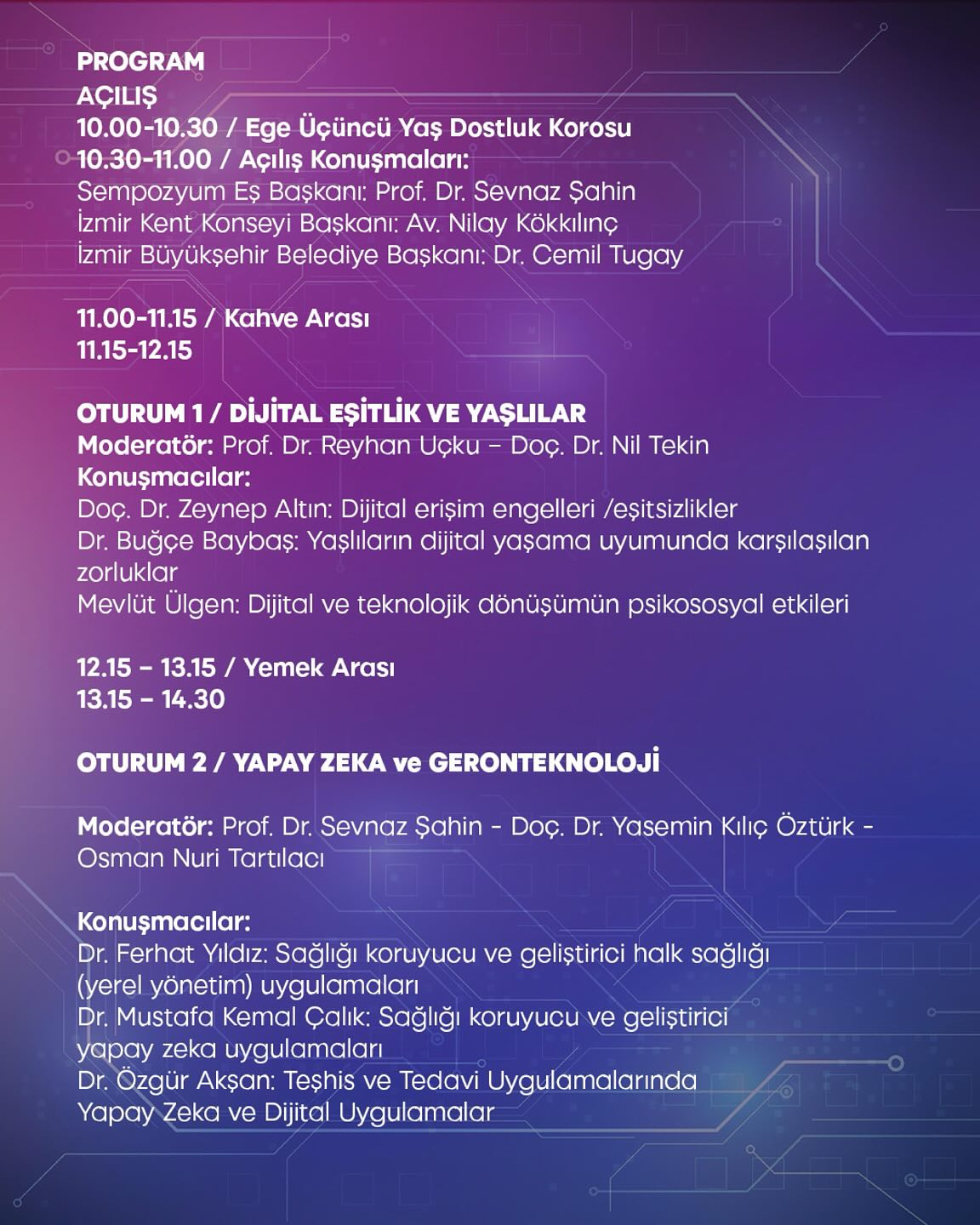 PROGRAM
AÇILIŞ
10.00-10.30 / Ege Üçüncü Yaş Dostluk Korosu
10.30-11.00 / Açılış Konuşmaları:
Sempozyum Eş Başkanı: Prof. Dr. Sevnaz Şahin
İzmir Kent Konseyi Başkanı: Av. Nilay Kökkılınç
İzmir Büyükşehir Belediye Başkanı: Dr. Cemil Tugay

11.00-11.15 / Kahve Arası
11.15-12.15

OTURUM 1 / DİJİTAL EŞİTLİK VE YAŞLILAR
Moderatör: Prof. Dr. Reyhan Uçku – Doç. Dr. Nil Tekin
Konuşmacılar:
Doç. Dr. Zeynep Altın: Dijital erişim engelleri /eşitsizlikler
Dr. Buğçe Baybaş: Yaşlıların dijital yaşama uyumunda karşılaşılan zorluklar
Mevlüt Ülgen: Dijital ve teknolojik dönüşümün psikososyal etkileri

12.15 – 13.15 / Yemek Arası
13.15 – 14.30

OTURUM 2 / YAPAY ZEKA ve GERONTEKNOLOJİ

Moderatör: Prof. Dr. Sevnaz Şahin - Doç. Dr. Yasemin Kılıç Öztürk - Osman Nuri Tartılacı

Konuşmacılar:
Dr. Ferhat Yıldız: Sağlığı koruyucu ve geliştirici halk sağlığı (yerel yönetim) uygulamaları
Dr. Mustafa Kemal Çalık: Sağlığı koruyucu ve geliştirici yapay zeka uygulamaları
Dr. Özgür Akşan: Teşhis ve Tedavi Uygulamalarında Yapay Zeka ve Dijital Uygulamalar